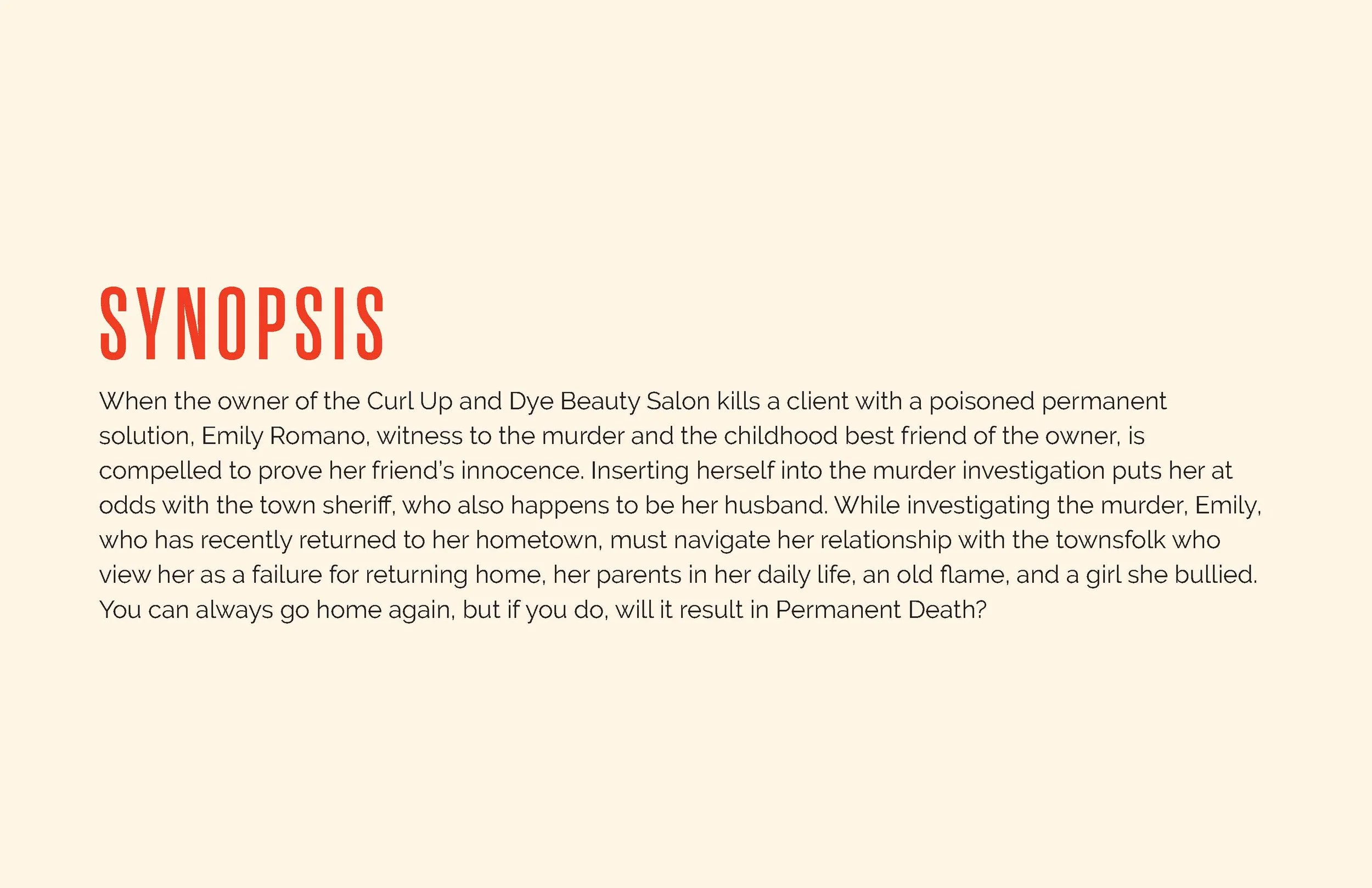 SYNOPSIS

When the owner of the Curl Up and Dye Beauty Salon kills a client with a poisoned permanent solution, Emily Romano, witness to the murder and the childhood best friend of the owner, is compelled to prove her friend's innocence. Inserting herself into the murder investigation puts her at odds with the town sheriff, who also happens to be her husband. While investigating the murder, Emily, who has recently returned to her hometown, must navigate her relationship with the townsfolk who view her as a failure for returning home, her parents in her daily life, an old flame, and a girl she bullied. You can always go home again, but if you do, will it result in Permanent Death?